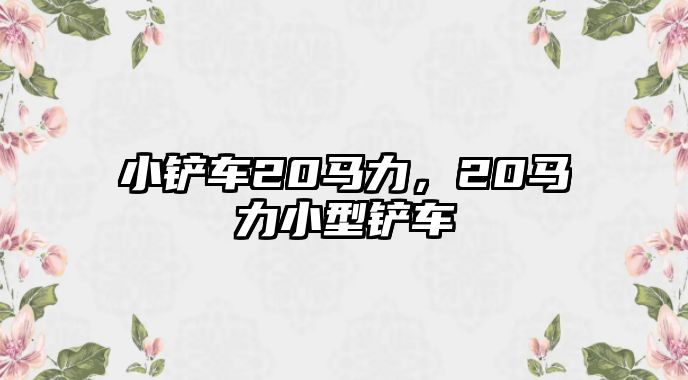 小铲车20马力，20马力小型铲车